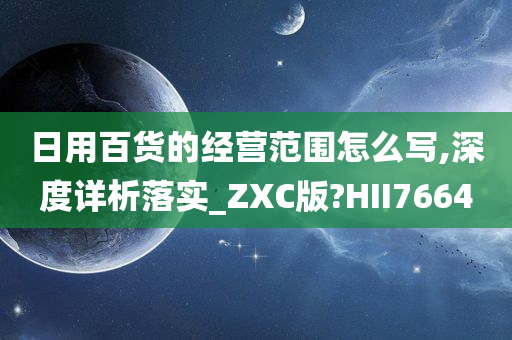 日用百货的经营范围怎么写,深度详析落实_ZXC版?HII7664